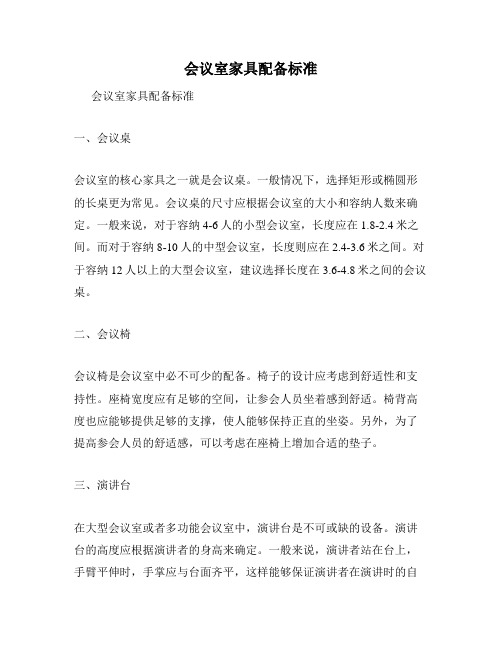 会议室家具配备标准

会议室家具配备标准

一、会议桌

会议室的核心家具之一就是会议桌。一般情况下，选择矩形或椭圆形的长桌更为常见。会议桌的尺寸应根据会议室的大小和容纳人数来确定。一般来说，对于容纳 4-6 人的小型会议室，长度应在 1.8-2.4 米之间。而对于容纳 8-10 人的中型会议室，长度则应在 2.4-3.6 米之间。对于容纳 12 人以上的大型会议室，建议选择长度在 3.6-4.8 米之间的会议桌。

二、会议椅

会议椅是会议室中必不可少的配备。椅子的设计应考虑到舒适性和支持性。座椅宽度应有足够的空间，让参会人员坐着感到舒适。椅背高度也应能够提供足够的支撑，使人能够保持正直的坐姿。另外，为了提高参会人员的舒适感，可以考虑在座椅上增加合适的垫子。

三、演讲台

在大型会议室或者多功能会议室中，演讲台是不可或缺的设备。演讲台的高度应根据演讲者的身高来确定。一般来说，演讲者站在台上，手臂平伸时，手掌应与台面齐平，这样能够保证演讲者在演讲时的自